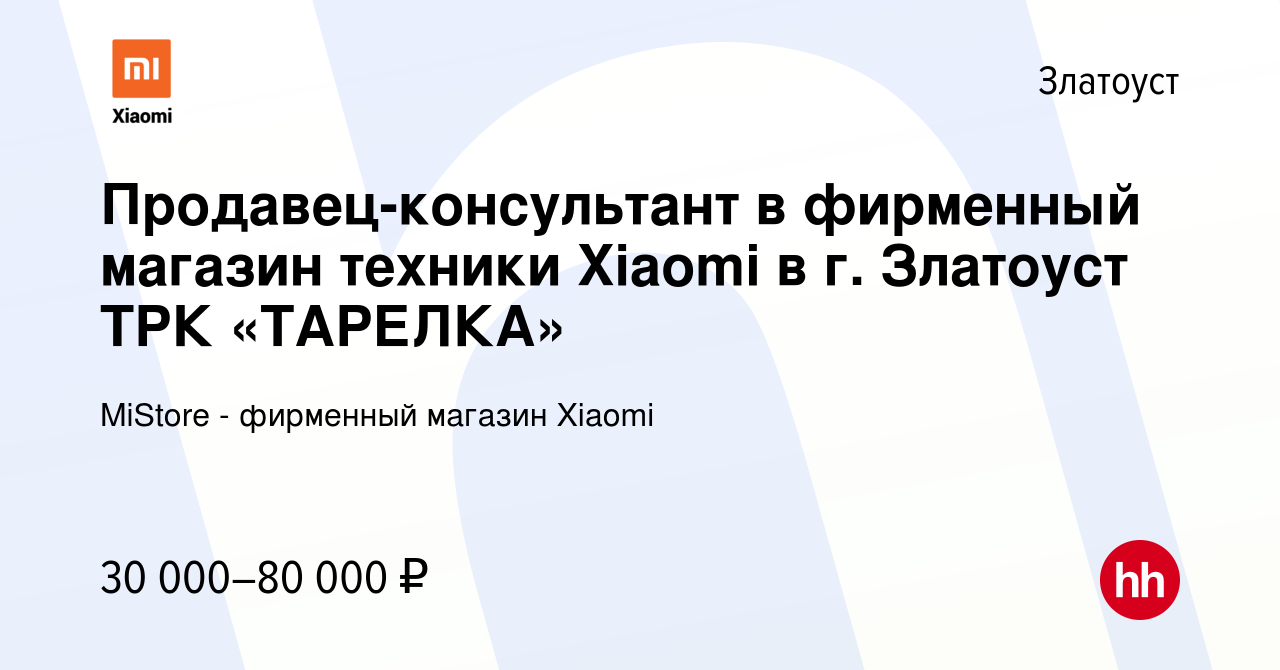 mi
Xiaomi

Златоуст

Продавец-консультант в фирменный магазин техники Xiaomi в г. Златоуст ТРК «ТАРЕЛКА»

MiStore - фирменный магазин Xiaomi

30 000–80 000 ₽

hh